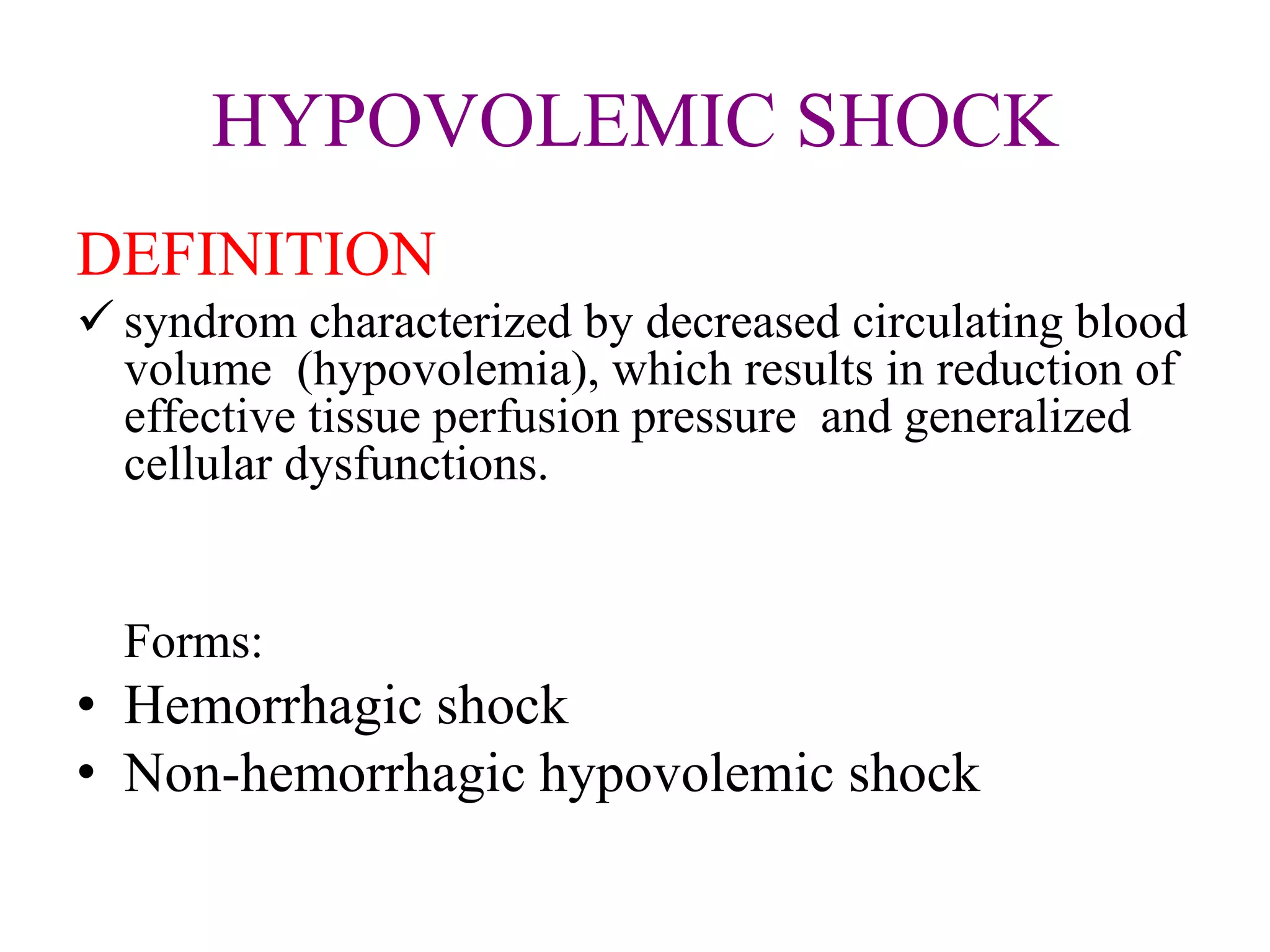 HYPOVOLEMIC SHOCK

DEFINITION

✓ syndrom characterized by decreased circulating blood volume (hypovolemia), which results in reduction of effective tissue perfusion pressure and generalized cellular dysfunctions.

Forms:

• Hemorrhagic shock
• Non-hemorrhagic hypovolemic shock